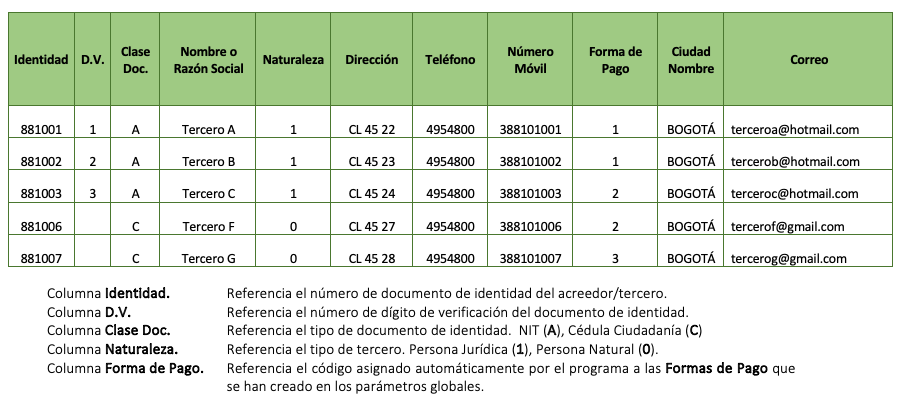 | Identidad | D.V. | Clase Doc. | Nombre o Razón Social | Naturaleza | Dirección | Teléfono | Número Móvil | Forma de Pago | Ciudad Nombre | Correo |
|---|---|---|---|---|---|---|---|---|---|---|
| 881001 | 1 | A | Tercero A | 1 | CL 45 22 | 4954800 | 388101001 | 1 | BOGOTÁ | terceroa@hotmail.com |
| 881002 | 2 | A | Tercero B | 1 | CL 45 23 | 4954800 | 388101002 | 1 | BOGOTÁ | tercerob@hotmail.com |
| 881003 | 3 | A | Tercero C | 1 | CL 45 24 | 4954800 | 388101003 | 2 | BOGOTÁ | terceroc@hotmail.com |
| 881006 | | C | Tercero F | 0 | CL 45 27 | 4954800 | 388101006 | 2 | BOGOTÁ | tercerof@gmail.com |
| 881007 | | C | Tercero G | 0 | CL 45 28 | 4954800 | 388101007 | 3 | BOGOTÁ | tercerog@gmail.com |

Columna **Identidad.** Referencia el número de documento de identidad del acreedor/tercero.
Columna **D.V.** Referencia el número de dígito de verificación del documento de identidad.
Columna **Clase Doc.** Referencia el tipo de documento de identidad. NIT (**A**), Cédula Ciudadanía (**C**)
Columna **Naturaleza.** Referencia el tipo de tercero. Persona Jurídica (**1**), Persona Natural (**0**).
Columna **Forma de Pago.** Referencia el código asignado automáticamente por el programa a las **Formas de Pago** que se han creado en los parámetros globales.